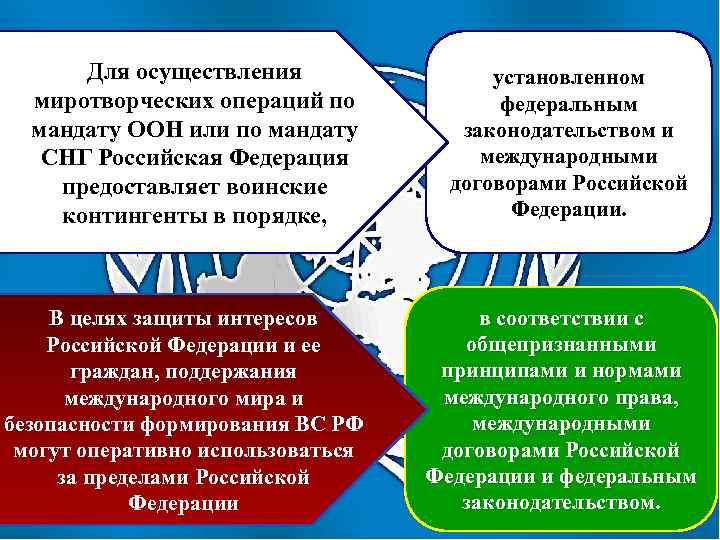 Для осуществления миротворческих операций по мандату ООН или по мандату СНГ Российская Федерация предоставляет воинские контингенты в порядке,

установленном федеральным законодательством и международными договорами Российской Федерации.

В целях защиты интересов Российской Федерации и ее граждан, поддержания международного мира и безопасности формирования ВС РФ могут оперативно использоваться за пределами Российской Федерации

в соответствии с общепризнанными принципами и нормами международного права, международными договорами Российской Федерации и федеральным законодательством.